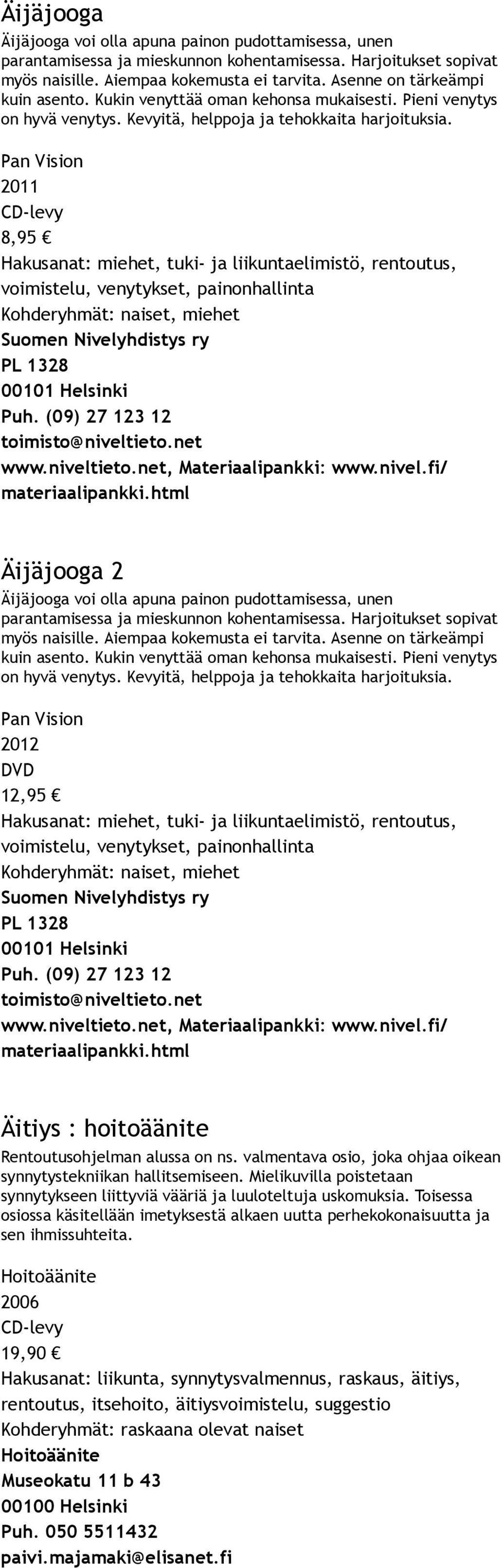 Äijäjooga
Äijäjooga voi olla apuna painon pudottamisessa, unen parantamisessa ja mieskunnon kohentamisessa. Harjoitukset sopivat myös naisille. Aiempaa kokemusta ei tarvita. Asenne on tärkeämpi kuin asento. Kukin venyttää oman kehonsa mukaisesti. Pieni venytys on hyvä venytys. Kevyitä, helppoja ja tehokkaita harjoituksia.

Pan Vision
2011
CD-levy
8,95 €
Hakusanat: miehet, tuki- ja liikuntaelimistö, rentoutus, voimistelu, venytykset, painonhallinta
Kohderyhmät: naiset, miehet
Suomen Nivelyhdistys ry
PL 1328
00101 Helsinki
Puh. (09) 27 123 12
toimisto@niveltieto.net
www.niveltieto.net, Materiaalipankki: www.nivel.fi/materiaalipankki.html

Äijäjooga 2
Äijäjooga voi olla apuna painon pudottamisessa, unen parantamisessa ja mieskunnon kohentamisessa. Harjoitukset sopivat myös naisille. Aiempaa kokemusta ei tarvita. Asenne on tärkeämpi kuin asento. Kukin venyttää oman kehonsa mukaisesti. Pieni venytys on hyvä venytys. Kevyitä, helppoja ja tehokkaita harjoituksia.

Pan Vision
2012
DVD
12,95 €
Hakusanat: miehet, tuki- ja liikuntaelimistö, rentoutus, voimistelu, venytykset, painonhallinta
Kohderyhmät: naiset, miehet
Suomen Nivelyhdistys ry
PL 1328
00101 Helsinki
Puh. (09) 27 123 12
toimisto@niveltieto.net
www.niveltieto.net, Materiaalipankki: www.nivel.fi/materiaalipankki.html

Äitiys : hoitoäänite
Rentoutusohjelman alussa on ns. valmentava osio, joka ohjaa oikean synnytystekniikan hallitsemiseen. Mielikuvilla poistetaan synnytykseen liittyviä vääriä ja luuloteltuja uskomuksia. Toisessa osiossa käsitellään imetyksestä alkaen uutta perhekokonaisuutta ja sen ihmissuhteita.

Hoitoäänite
2006
CD-levy
19,90 €
Hakusanat: liikunta, synnytysvalmennus, raskaus, äitiys, rentoutus, itsehoito, äitiysvoimistelu, suggestio
Kohderyhmät: raskaana olevat naiset
Hoitoäänite
Museokatu 11 b 43
00100 Helsinki
Puh. 050 5511432
paivi.majamaki@elisanet.fi